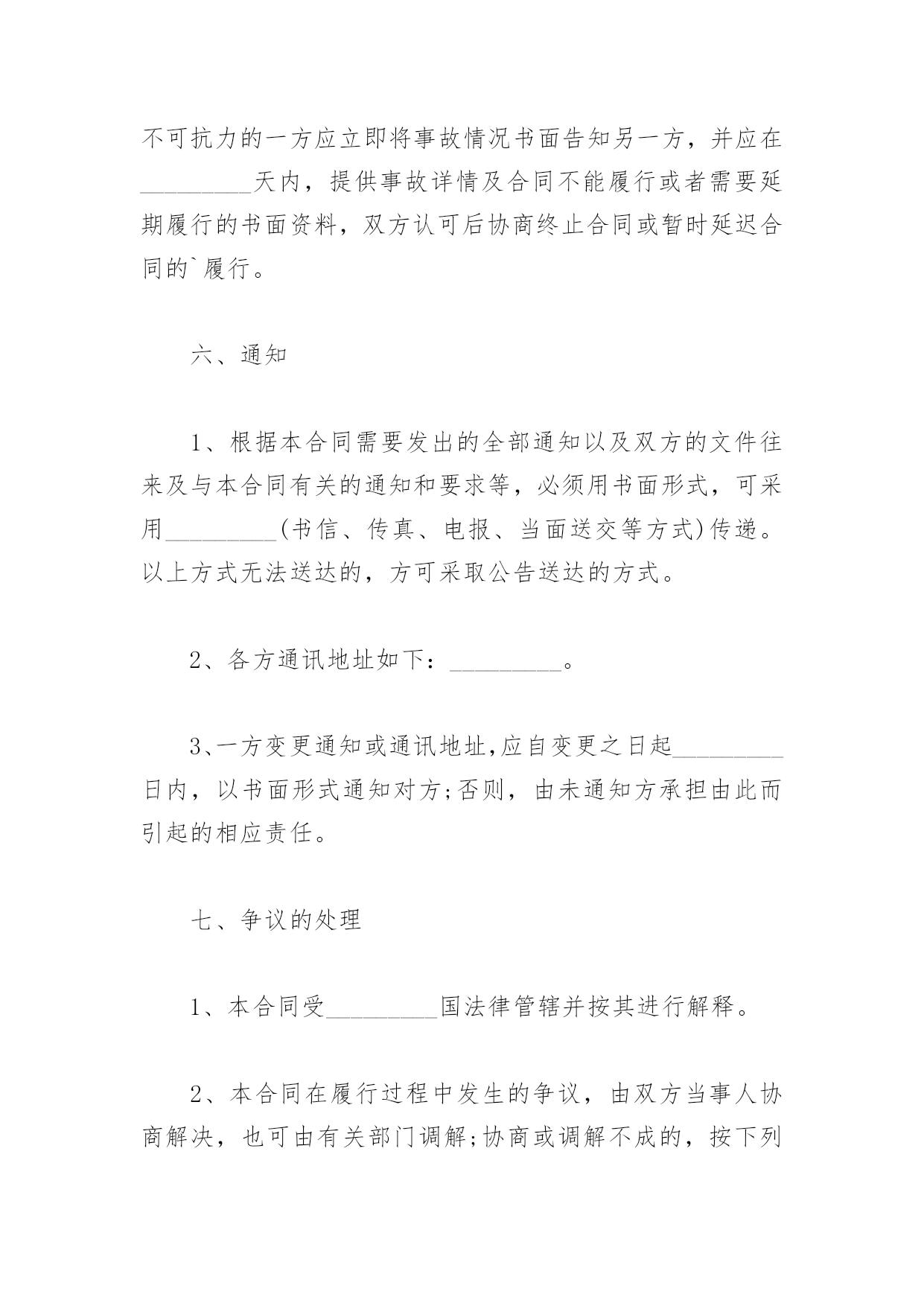 不可抗力的一方应立即将事故情况书面告知另一方，并应在_________天内，提供事故详情及合同不能履行或者需要延期履行的书面资料，双方认可后协商终止合同或暂时延迟合同的`履行。

六、通知

1、根据本合同需要发出的全部通知以及双方的文件往来及与本合同有关的通知和要求等，必须用书面形式，可采用_________(书信、传真、电报、当面送交等方式)传递。以上方式无法送达的，方可采取公告送达的方式。

2、各方通讯地址如下：_________。

3、一方变更通知或通讯地址,应自变更之日起_________日内，以书面形式通知对方;否则，由未通知方承担由此而引起的相应责任。

七、争议的处理

1、本合同受_________国法律管辖并按其进行解释。

2、本合同在履行过程中发生的争议，由双方当事人协商解决，也可由有关部门调解;协商或调解不成的，按下列